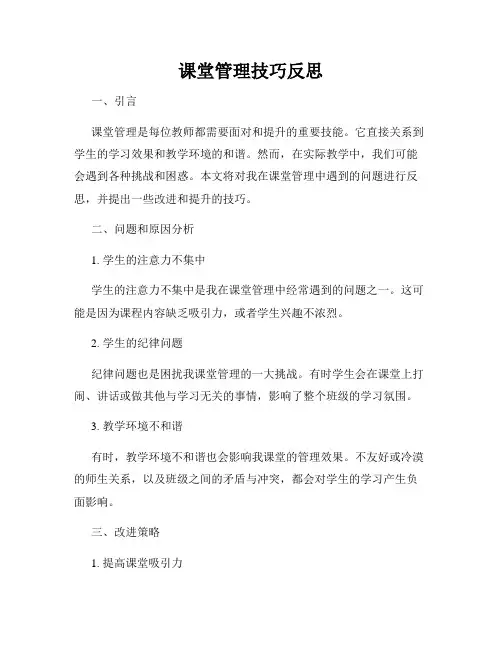 课堂管理技巧反思

一、引言

课堂管理是每位教师都需要面对和提升的重要技能。它直接关系到学生的学习效果和教学环境的和谐。然而，在实际教学中，我们可能会遇到各种挑战和困惑。本文将对我在课堂管理中遇到的问题进行反思，并提出一些改进和提升的技巧。

二、问题和原因分析

1. 学生的注意力不集中

学生的注意力不集中是我在课堂管理中经常遇到的问题之一。这可能是因为课程内容缺乏吸引力，或者学生兴趣不浓烈。

2. 学生的纪律问题

纪律问题也是困扰我课堂管理的一大挑战。有时学生会在课堂上打闹、讲话或做其他与学习无关的事情，影响了整个班级的学习氛围。

3. 教学环境不和谐

有时，教学环境不和谐也会影响我课堂的管理效果。不友好或冷漠的师生关系，以及班级之间的矛盾与冲突，都会对学生的学习产生负面影响。

三、改进策略

1. 提高课堂吸引力